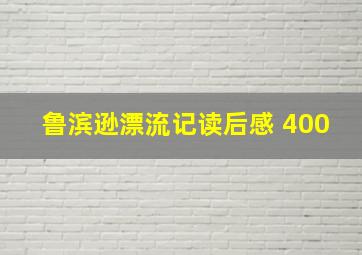 鲁滨逊漂流记读后感 400